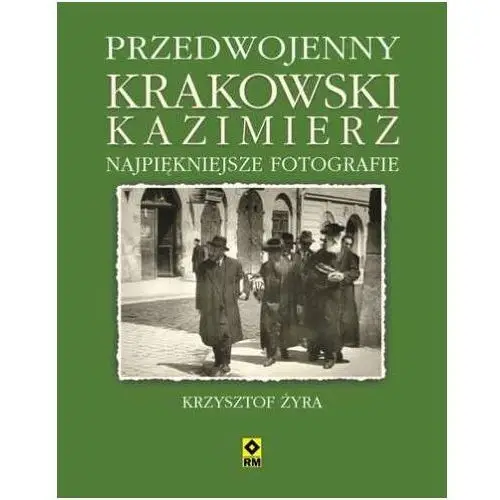 PRZEDWOJENNY
KRAKOWSKI
KAZIMIERZ
NAJPIĘKNIEJSZE FOTOGRAFIE

KRZYSZTOF ŻYRA

RM